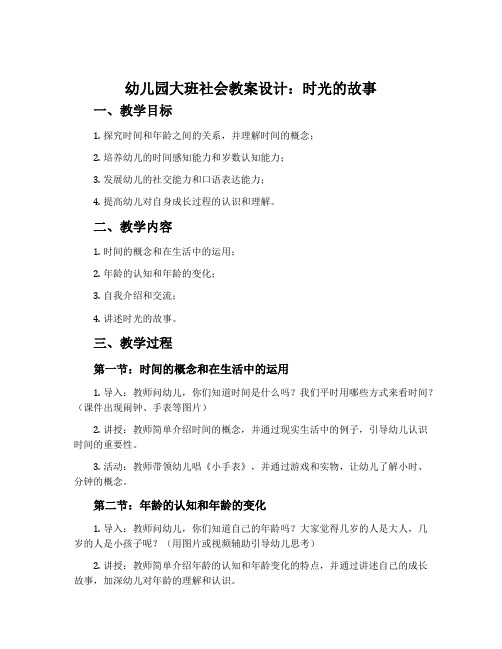 幼儿园大班社会教案设计：时光的故事

一、教学目标

1. 探究时间和年龄之间的关系，并理解时间的概念；

2. 培养幼儿的时间感知能力和岁数认知能力；

3. 发展幼儿的社交能力和口语表达能力；

4. 提高幼儿对自身成长过程的认识和理解。

二、教学内容

1. 时间的概念和在生活中的运用；

2. 年龄的认知和年龄的变化；

3. 自我介绍和交流；

4. 讲述时光的故事。

三、教学过程

第一节：时间的概念和在生活中的运用

1. 导入：教师问幼儿，你们知道时间是什么吗？我们平时用哪些方式来看时间？（课件出现闹钟、手表等图片）

2. 讲授：教师简单介绍时间的概念，并通过现实生活中的例子，引导幼儿认识时间的重要性。

3. 活动：教师带领幼儿唱《小手表》，并通过游戏和实物，让幼儿了解小时、分钟的概念。

第二节：年龄的认知和年龄的变化

1. 导入：教师问幼儿，你们知道自己的年龄吗？大家觉得几岁的人是大人，几岁的人是小孩子呢？（用图片或视频辅助引导幼儿思考）

2. 讲授：教师简单介绍年龄的认知和年龄变化的特点，并通过讲述自己的成长故事，加深幼儿对年龄的理解和认识。